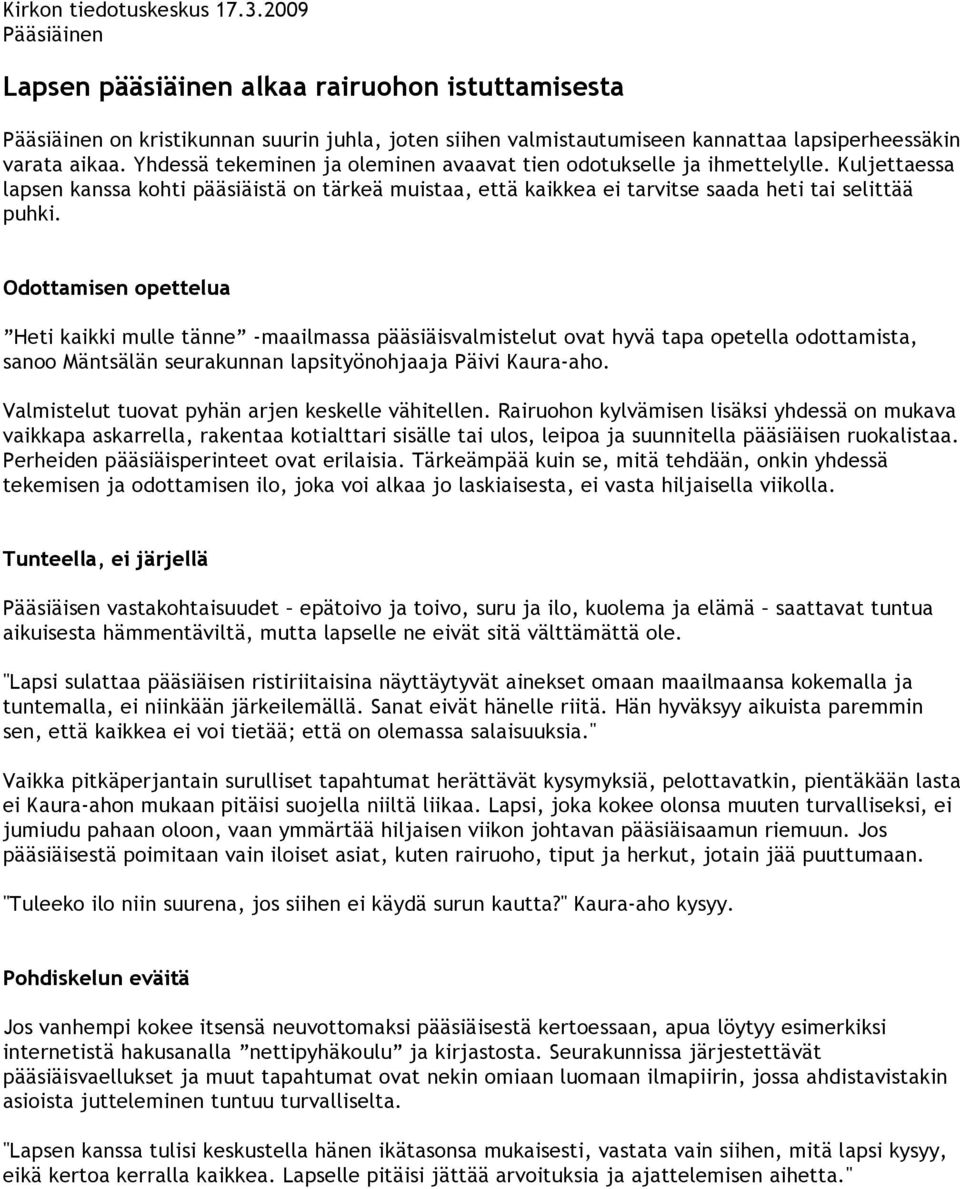 Kirkon tiedotuskeskus 17.3.2009
Pääsiäinen

Lapsen pääsiäinen alkaa rairuohon istuttamisesta

Pääsiäinen on kristikunnan suurin juhla, joten siihen valmistautumiseen kannattaa lapsiperheessäkin varata aikaa. Yhdessä tekeminen ja oleminen avaavat tien odotukselle ja ihmettelylle. Kuljettaessa lapsen kanssa kohti pääsiäistä on tärkeä muistaa, että kaikkea ei tarvitse saada heti tai selittää puhki.

Odottamisen opettelua

”Heti kaikki mulle tänne” -maailmassa pääsiäisvalmistelut ovat hyvä tapa opetella odottamista, sanoo Mäntsälän seurakunnan lapsityönohjaaja Päivi Kaura-aho.

Valmistelut tuovat pyhän arjen keskelle vähitellen. Rairuohon kylvämisen lisäksi yhdessä on mukava vaikkapa askarrella, rakentaa kotialttari sisälle tai ulos, leipoa ja suunnitella pääsiäisen ruokalistaa. Perheiden pääsiäisperinteet ovat erilaisia. Tärkeämpää kuin se, mitä tehdään, onkin yhdessä tekemisen ja odottamisen ilo, joka voi alkaa jo laskiaisesta, ei vasta hiljaisella viikolla.

Tunteella, ei järjellä

Pääsiäisen vastakohtaisuudet – epätoivo ja toivo, suru ja ilo, kuolema ja elämä – saattavat tuntua aikuisesta hämmentäviltä, mutta lapselle ne eivät sitä välttämättä ole.

"Lapsi sulattaa pääsiäisen ristiriitaisina näyttäytyvät ainekset omaan maailmaansa kokemalla ja tuntemalla, ei niinkään järkeilemällä. Sanat eivät hänelle riitä. Hän hyväksyy aikuista paremmin sen, että kaikkea ei voi tietää; että on olemassa salaisuuksia."

Vaikka pitkäperjantain surulliset tapahtumat herättävät kysymyksiä, pelottavatkin, pientäkään lasta ei Kaura-ahon mukaan pitäisi suojella niiltä liikaa. Lapsi, joka kokee olonsa muuten turvalliseksi, ei jumiudu pahaan oloon, vaan ymmärtää hiljaisen viikon johtavan pääsiäisaamun riemuun. Jos pääsiäisestä poimitaan vain iloiset asiat, kuten rairuoho, tiput ja herkut, jotain jää puuttumaan.

"Tuleeko ilo niin suurena, jos siihen ei käydä surun kautta?" Kaura-aho kysyy.

Pohdiskelun eväitä

Jos vanhempi kokee itsensä neuvottomaksi pääsiäisestä kertoessaan, apua löytyy esimerkiksi internetistä hakusanalla ”nettipyhäkoulu” ja kirjastosta. Seurakunnissa järjestettävät pääsiäisvaellukset ja muut tapahtumat ovat nekin omiaan luomaan ilmapiirin, jossa ahdistavistakin asioista jutteleminen tuntuu turvalliselta.

"Lapsen kanssa tulisi keskustella hänen ikätasonsa mukaisesti, vastata vain siihen, mitä lapsi kysyy, eikä kertoa kerralla kaikkea. Lapselle pitäisi jättää arvoituksia ja ajattelemisen aihetta."